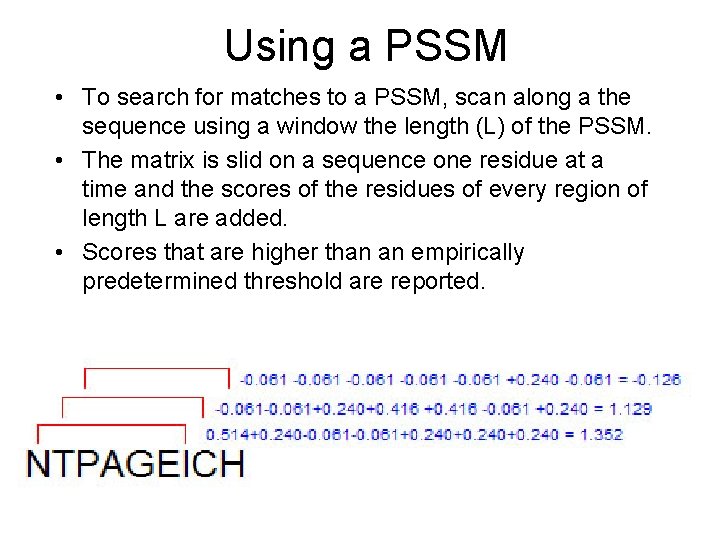 Using a PSSM

• To search for matches to a PSSM, scan along a the sequence using a window the length (L) of the PSSM.
• The matrix is slid on a sequence one residue at a time and the scores of the residues of every region of length L are added.
• Scores that are higher than an empirically predetermined threshold are reported.

-0.061 -0.061 -0.061 -0.061 -0.061 +0.240 -0.061 = -0.126
-0.061-0.061+0.240+0.416 +0.416 -0.061 +0.240 = 1.129
0.514+0.240-0.061-0.061+0.240+0.240+0.240 = 1.352

NTPAGEICH